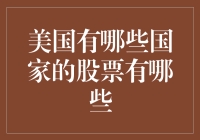 美国有哪些国家的股票有哪些